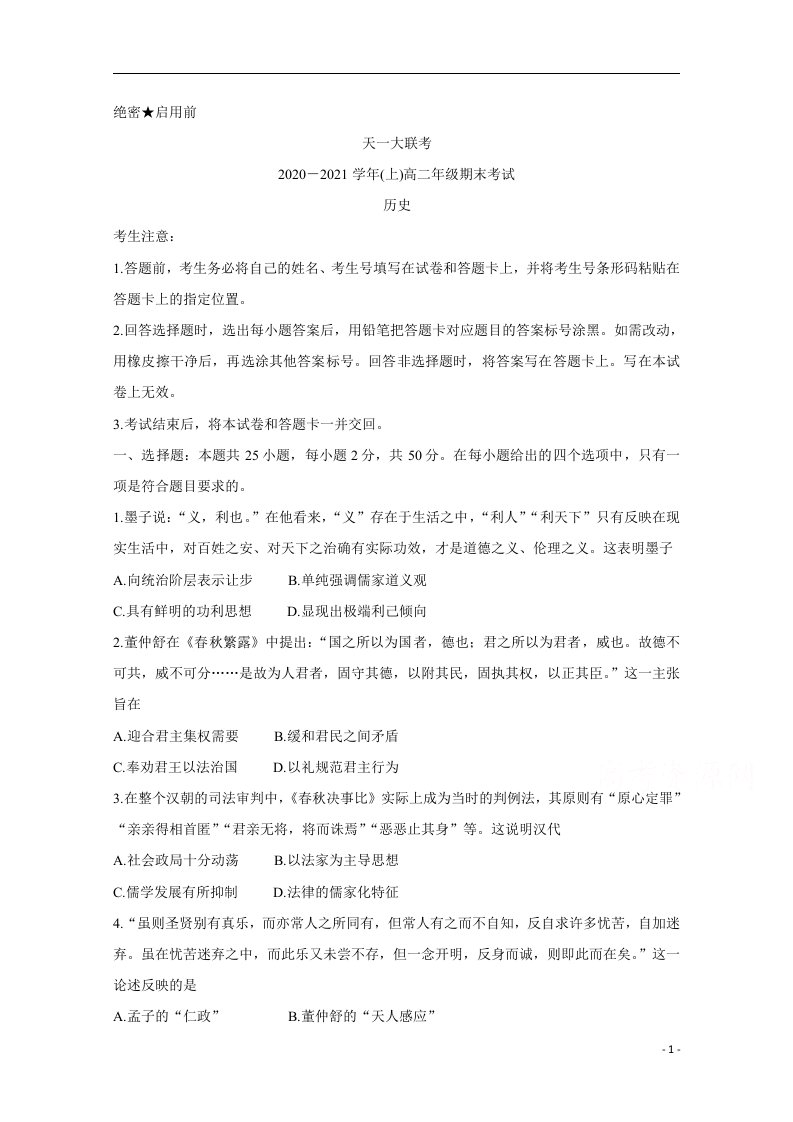 绝密★启用前

天一大联考

2020－2021学年(上)高二年级期末考试

历史

考生注意：

1.答题前，考生务必将自己的姓名、考生号填写在试卷和答题卡上，并将考生号条形码粘贴在答题卡上的指定位置。

2.回答选择题时，选出每小题答案后，用铅笔把答题卡对应题目的答案标号涂黑。如需改动，用橡皮擦干净后，再选涂其他答案标号。回答非选择题时，将答案写在答题卡上。写在本试卷上无效。

3.考试结束后，将本试卷和答题卡一并交回。

一、选择题：本题共25小题，每小题2分，共50分。在每小题给出的四个选项中，只有一项是符合题目要求的。

1.墨子说：“义，利也。”在他看来，“义”存在于生活之中，“利人”“利天下”只有反映在现实生活中，对百姓之安、对天下之治确有实际功效，才是道德之义、伦理之义。这表明墨子

A.向统治阶层表示让步 B.单纯强调儒家道义观

C.具有鲜明的功利思想 D.显现出极端利己倾向

2.董仲舒在《春秋繁露》中提出：“国之所以为国者，德也；君之所以为君者，威也。故德不可共，威不可分……是故为人君者，固守其德，以附其民，固执其权，以正其臣。”这一主张旨在

A.迎合君主集权需要 B.缓和君民之间矛盾

C.奉劝君王以法治国 D.以礼规范君主行为

3.在整个汉朝的司法审判中，《春秋决事比》实际上成为当时的判例法，其原则有“原心定罪”“亲亲得相首匿”“君亲无将，将而诛焉”“恶恶止其身”等。这说明汉代

A.社会政局十分动荡 B.以法家为主导思想

C.儒学发展有所抑制 D.法律的儒家化特征

4.“虽则圣贤别有真乐，而亦常人之所同有，但常人有之而不自知，反自求许多忧苦，自加迷弃。虽在忧苦迷弃之中，而此乐又未尝不存，但一念开明，反身而诚，则即此而在矣。”这一论述反映的是

A.孟子的“仁政” B.董仲舒的“天人感应”

- 1 -